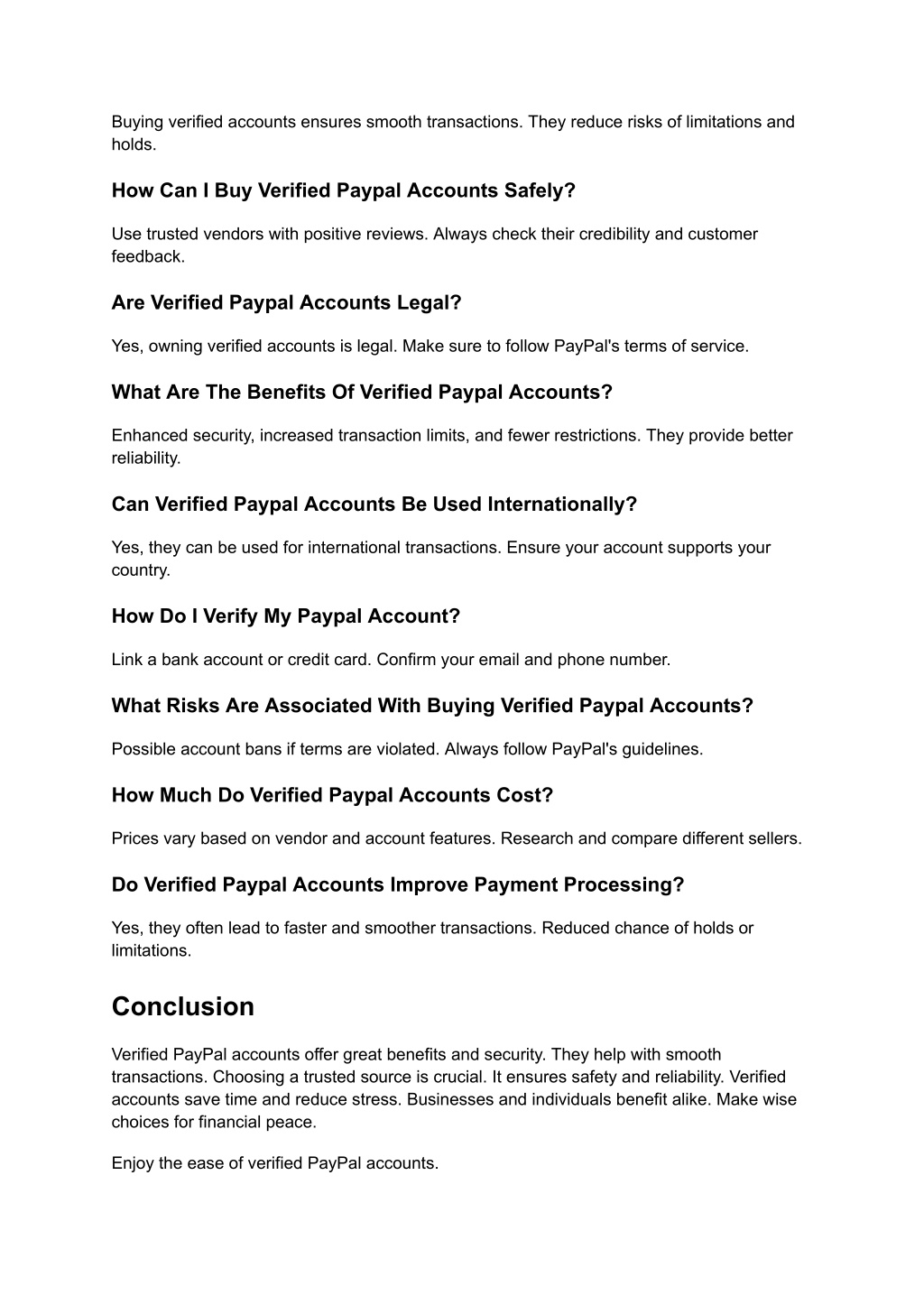 Buying verified accounts ensures smooth transactions. They reduce risks of limitations and holds.

How Can I Buy Verified Paypal Accounts Safely?

Use trusted vendors with positive reviews. Always check their credibility and customer feedback.

Are Verified Paypal Accounts Legal?

Yes, owning verified accounts is legal. Make sure to follow PayPal's terms of service.

What Are The Benefits Of Verified Paypal Accounts?

Enhanced security, increased transaction limits, and fewer restrictions. They provide better reliability.

Can Verified Paypal Accounts Be Used Internationally?

Yes, they can be used for international transactions. Ensure your account supports your country.

How Do I Verify My Paypal Account?

Link a bank account or credit card. Confirm your email and phone number.

What Risks Are Associated With Buying Verified Paypal Accounts?

Possible account bans if terms are violated. Always follow PayPal's guidelines.

How Much Do Verified Paypal Accounts Cost?

Prices vary based on vendor and account features. Research and compare different sellers.

Do Verified Paypal Accounts Improve Payment Processing?

Yes, they often lead to faster and smoother transactions. Reduced chance of holds or limitations.

Conclusion

Verified PayPal accounts offer great benefits and security. They help with smooth transactions. Choosing a trusted source is crucial. It ensures safety and reliability. Verified accounts save time and reduce stress. Businesses and individuals benefit alike. Make wise choices for financial peace.

Enjoy the ease of verified PayPal accounts.